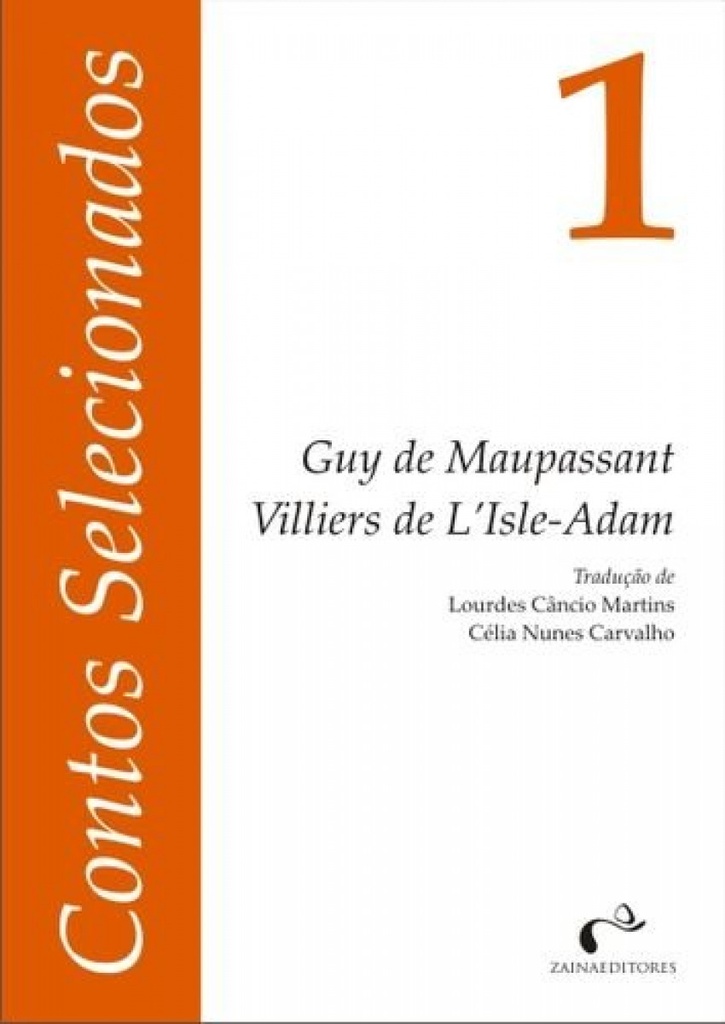 Contos Selecionados

1

Guy de Maupassant
Villiers de L'Isle-Adam

Tradução de
Lourdes Câncio Martins
Célia Nunes Carvalho

ZAINAEDITORES